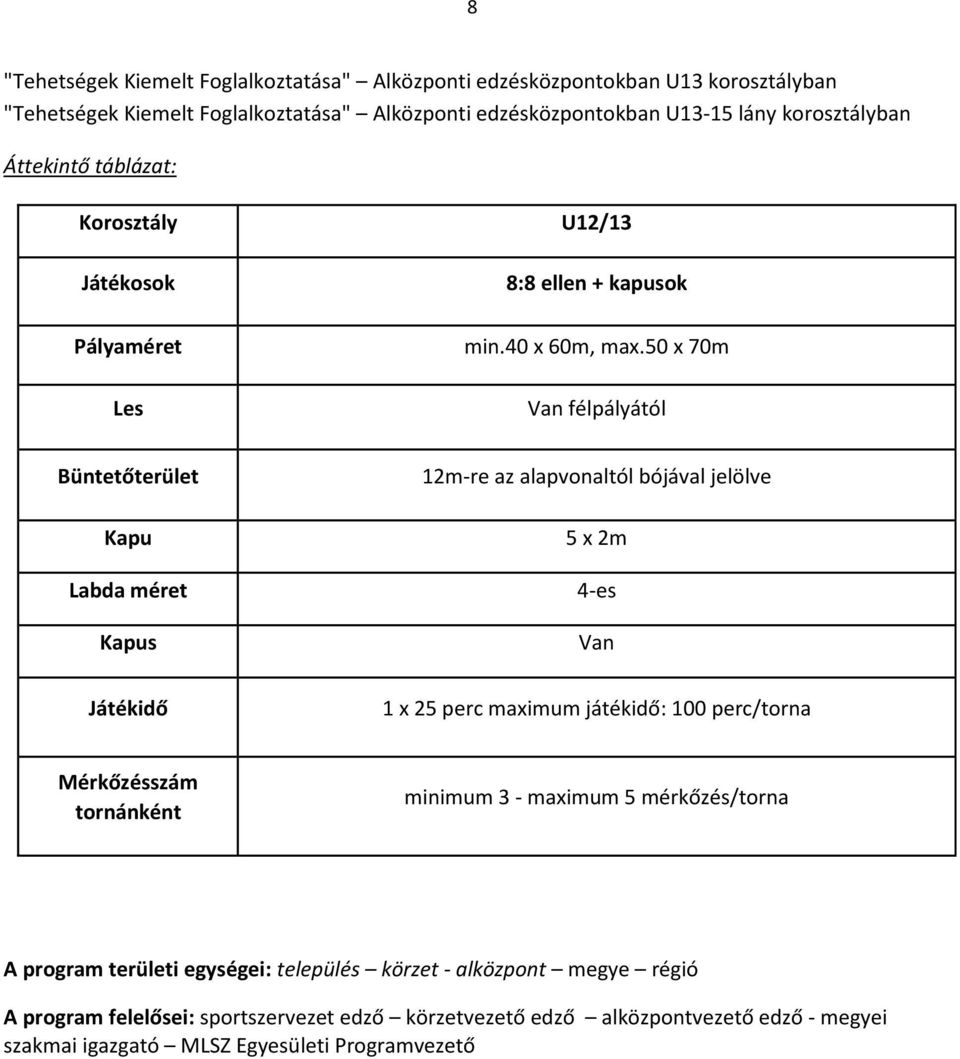 8

"Tehetségek Kiemelt Foglalkoztatása" – Alközponti edzésközpontokban U13 korosztályban
"Tehetségek Kiemelt Foglalkoztatása" – Alközponti edzésközpontokban U13-15 lány korosztályban

Áttekintő táblázat:

| Korosztály | U12/13 |
|---|---|
| Játékosok | 8:8 ellen + kapusok |
| Pályaméret | min.40 x 60m, max.50 x 70m |
| Les | Van félpályától |
| Büntetőterület | 12m-re az alapvonaltól bójával jelölve |
| Kapu | 5 x 2m |
| Labda méret | 4-es |
| Kapus | Van |
| Játékidő | 1 x 25 perc maximum játékidő: 100 perc/torna |
| Mérkőzésszám tornánként | minimum 3 - maximum 5 mérkőzés/torna |

A program területi egységei: település – körzet - alközpont – megye – régió

A program felelősei: sportszervezet edző – körzetvezető edző – alközpontvezető edző - megyei szakmai igazgató – MLSZ Egyesületi Programvezető